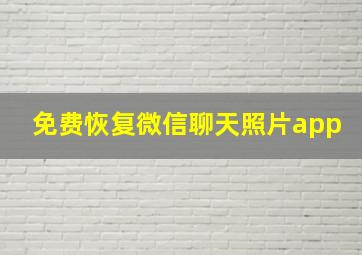 免费恢复微信聊天照片app